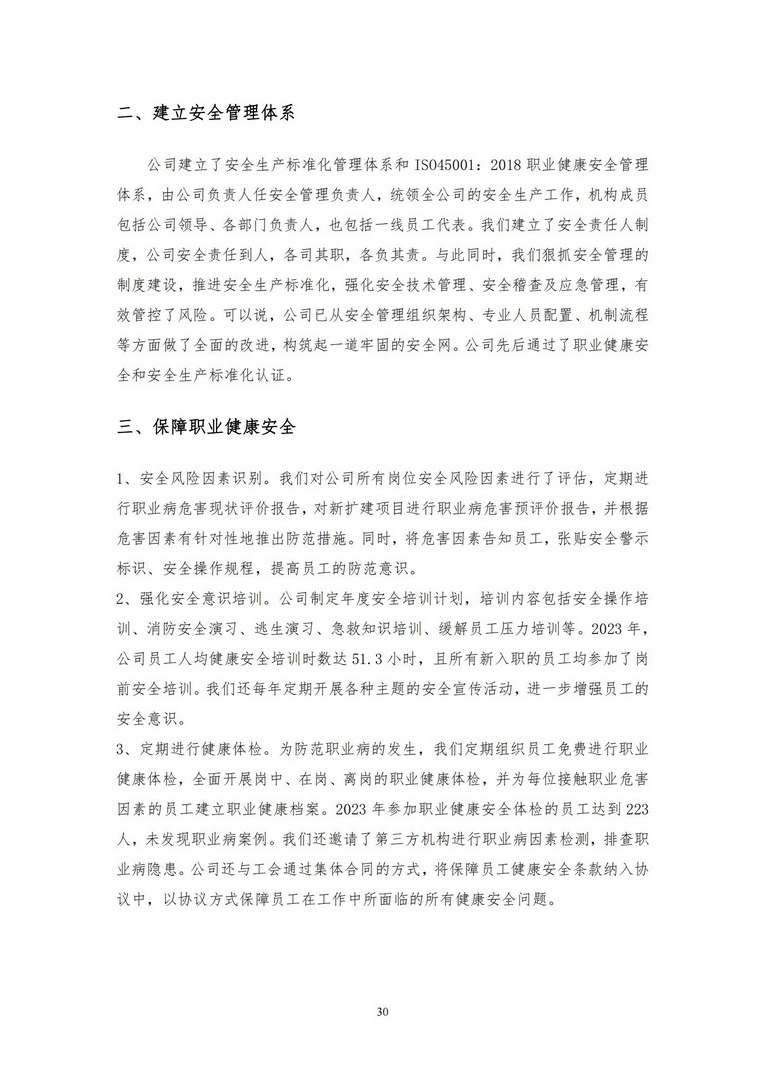 二、建立安全管理体系

公司建立了安全生产标准化管理体系和 ISO45001：2018 职业健康安全管理体系，由公司负责人任安全管理负责人，统领全公司的安全生产工作，机构成员包括公司领导、各部门负责人，也包括一线员工代表。我们建立了安全责任人制度，公司安全责任到人，各司其职，各负其责。与此同时，我们狠抓安全管理的制度建设，推进安全生产标准化，强化安全技术管理、安全稽查及应急管理，有效管控了风险。可以说，公司已从安全管理组织架构、专业人员配置、机制流程等方面做了全面的改进，构筑起一道牢固的安全网。公司先后通过了职业健康安全和安全生产标准化认证。

三、保障职业健康安全

1、安全风险因素识别。我们对公司所有岗位安全风险因素进行了评估，定期进行职业病危害现状评价报告，对新扩建项目进行职业病危害预评价报告，并根据危害因素有针对性地推出防范措施。同时，将危害因素告知员工，张贴安全警示标识、安全操作规程，提高员工的防范意识。
2、强化安全意识培训。公司制定年度安全培训计划，培训内容包括安全操作培训、消防安全演习、逃生演习、急救知识培训、缓解员工压力培训等。2023 年，公司员工人均健康安全培训时数达 51.3 小时，且所有新入职的员工均参加了岗前安全培训。我们还每年定期开展各种主题的安全宣传活动，进一步增强员工的安全意识。
3、定期进行健康体检。为防范职业病的发生，我们定期组织员工免费进行职业健康体检，全面开展岗中、在岗、离岗的职业健康体检，并为每位接触职业危害因素的员工建立职业健康档案。2023 年参加职业健康安全体检的员工达到 223 人，未发现职业病案例。我们还邀请了第三方机构进行职业病因素检测，排查职业病隐患。公司还与工会通过集体合同的方式，将保障员工健康安全条款纳入协议中，以协议方式保障员工在工作中所面临的所有健康安全问题。

30